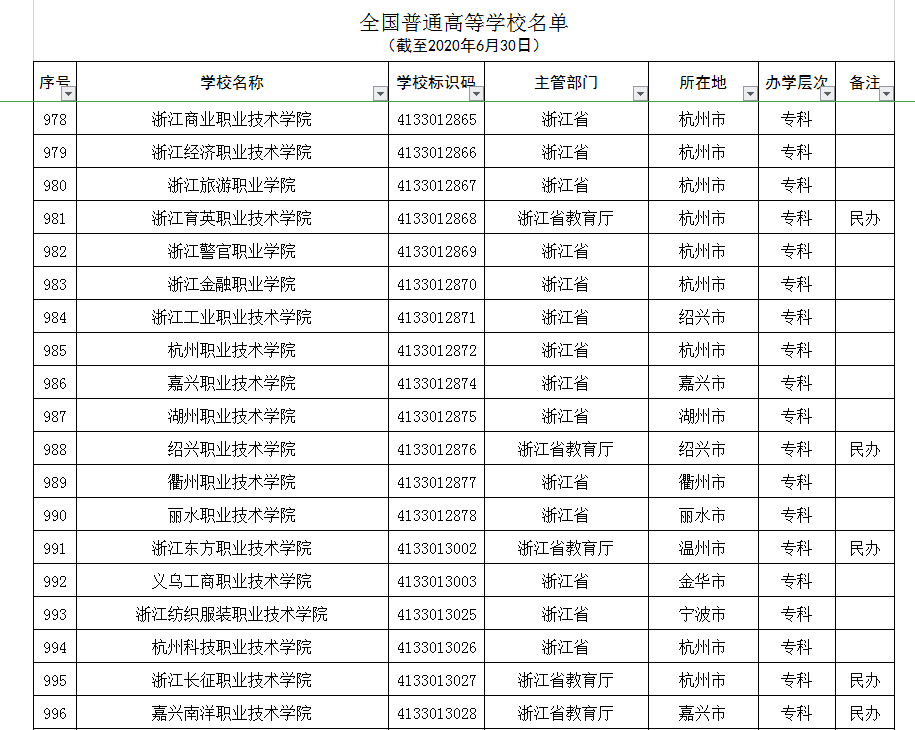 全国普通高等学校名单
（截至2020年6月30日）

| 序号 | 学校名称 | 学校标识码 | 主管部门 | 所在地 | 办学层次 | 备注 |
|---|---|---|---|---|---|---|
| 978 | 浙江商业职业技术学院 | 4133012865 | 浙江省 | 杭州市 | 专科 | |
| 979 | 浙江经济职业技术学院 | 4133012866 | 浙江省 | 杭州市 | 专科 | |
| 980 | 浙江旅游职业学院 | 4133012867 | 浙江省 | 杭州市 | 专科 | |
| 981 | 浙江育英职业技术学院 | 4133012868 | 浙江省教育厅 | 杭州市 | 专科 | 民办 |
| 982 | 浙江警官职业学院 | 4133012869 | 浙江省 | 杭州市 | 专科 | |
| 983 | 浙江金融职业学院 | 4133012870 | 浙江省 | 杭州市 | 专科 | |
| 984 | 浙江工业职业技术学院 | 4133012871 | 浙江省 | 绍兴市 | 专科 | |
| 985 | 杭州职业技术学院 | 4133012872 | 浙江省 | 杭州市 | 专科 | |
| 986 | 嘉兴职业技术学院 | 4133012874 | 浙江省 | 嘉兴市 | 专科 | |
| 987 | 湖州职业技术学院 | 4133012875 | 浙江省 | 湖州市 | 专科 | |
| 988 | 绍兴职业技术学院 | 4133012876 | 浙江省教育厅 | 绍兴市 | 专科 | 民办 |
| 989 | 衢州职业技术学院 | 4133012877 | 浙江省 | 衢州市 | 专科 | |
| 990 | 丽水职业技术学院 | 4133012878 | 浙江省 | 丽水市 | 专科 | |
| 991 | 浙江东方职业技术学院 | 4133013002 | 浙江省教育厅 | 温州市 | 专科 | 民办 |
| 992 | 义乌工商职业技术学院 | 4133013003 | 浙江省 | 金华市 | 专科 | |
| 993 | 浙江纺织服装职业技术学院 | 4133013025 | 浙江省 | 宁波市 | 专科 | |
| 994 | 杭州科技职业技术学院 | 4133013026 | 浙江省 | 杭州市 | 专科 | |
| 995 | 浙江长征职业技术学院 | 4133013027 | 浙江省教育厅 | 杭州市 | 专科 | 民办 |
| 996 | 嘉兴南洋职业技术学院 | 4133013028 | 浙江省教育厅 | 嘉兴市 | 专科 | 民办 |